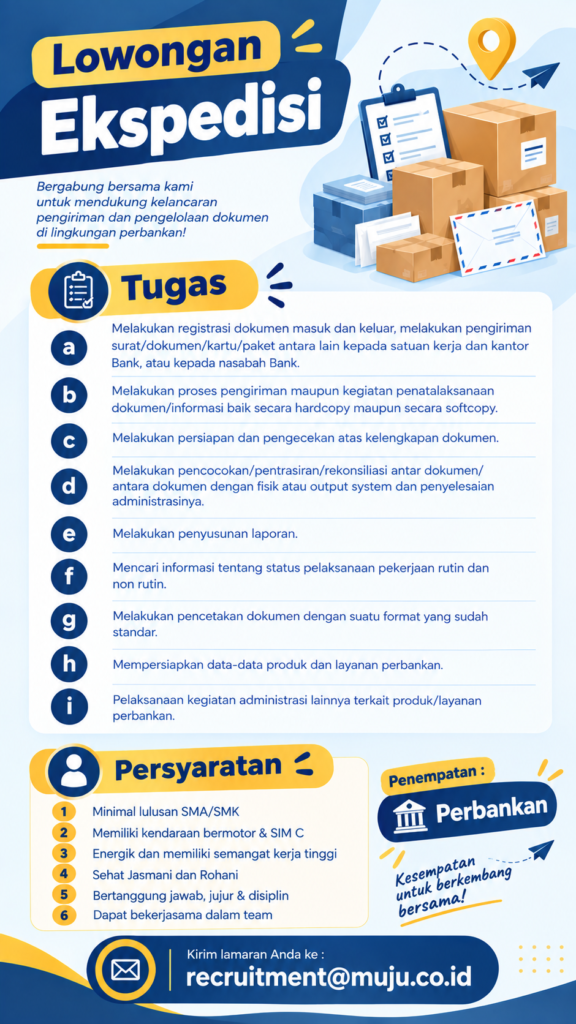 Lowongan Ekspedisi

Bergabung bersama kami untuk mendukung kelancaran pengiriman dan pengelolaan dokumen di lingkungan perbankan!

Tugas

a Melakukan registrasi dokumen masuk dan keluar, melakukan pengiriman surat/dokumen/kartu/paket antara lain kepada satuan kerja dan kantor Bank, atau kepada nasabah Bank.

b Melakukan proses pengiriman maupun kegiatan penatalaksanaan dokumen/informasi baik secara hardcopy maupun secara softcopy.

c Melakukan persiapan dan pengecekan atas kelengkapan dokumen.

d Melakukan pencocokan/pentrasiran/rekonsiliasi antar dokumen/ antara dokumen dengan fisik atau output system dan penyelesaian administrasinya.

e Melakukan penyusunan laporan.

f Mencari informasi tentang status pelaksanaan pekerjaan rutin dan non rutin.

g Melakukan pencetakan dokumen dengan suatu format yang sudah standar.

h Mempersiapkan data-data produk dan layanan perbankan.

i Pelaksanaan kegiatan administrasi lainnya terkait produk/layanan perbankan.

Persyaratan

1 Minimal lulusan SMA/SMK
2 Memiliki kendaraan bermotor & SIM C
3 Energik dan memiliki semangat kerja tinggi
4 Sehat Jasmani dan Rohani
5 Bertanggung jawab, jujur & disiplin
6 Dapat bekerjasama dalam team

Penempatan :
Perbankan

Kesempatan untuk berkembang bersama!

Kirim lamaran Anda ke :
recruitment@muju.co.id